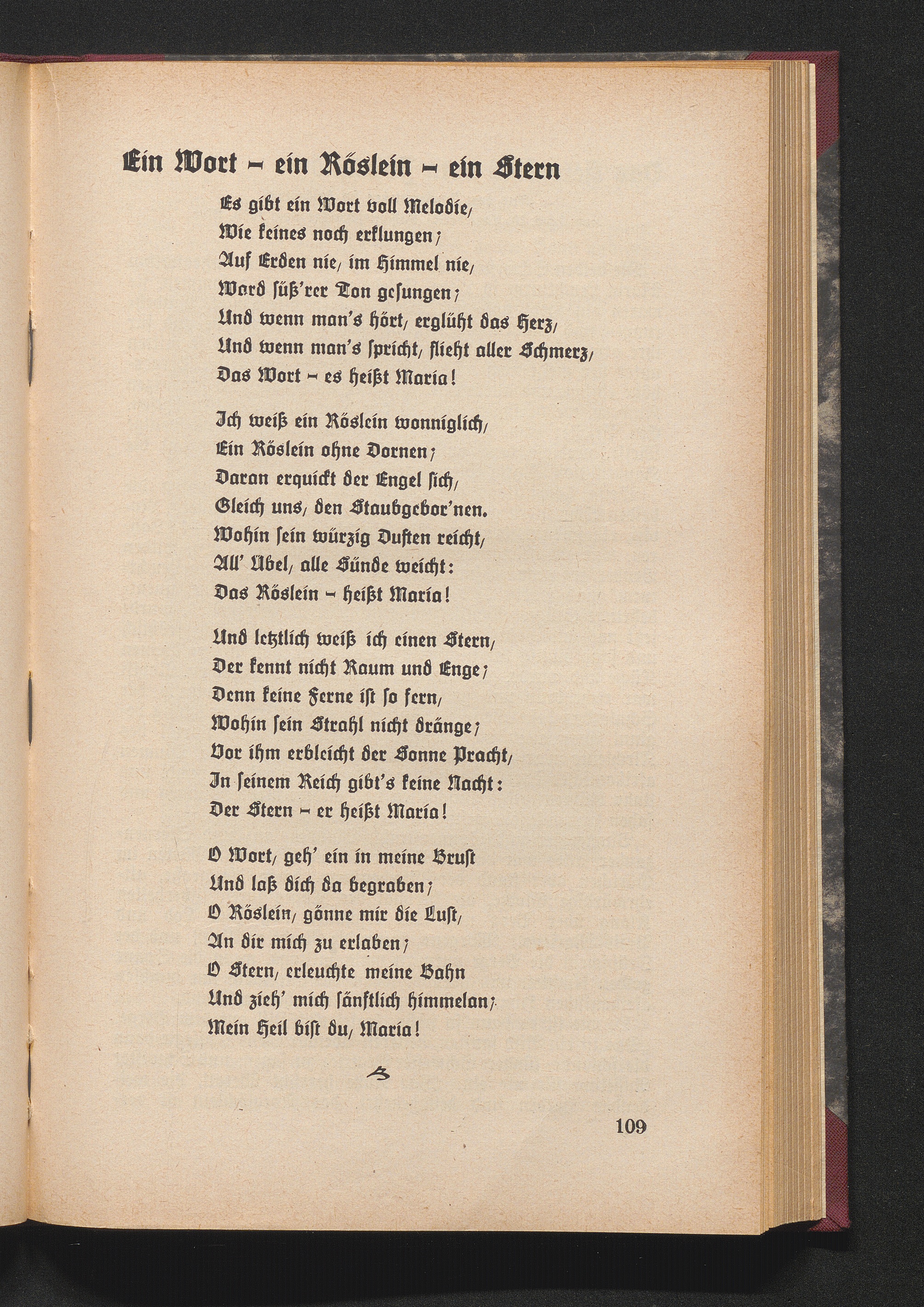 Ein Wort – ein Röslein – ein Stern

Es gibt ein Wort voll Melodie,
Wie keines noch erklungen;
Auf Erden nie, im Himmel nie,
Ward süß'rer Ton gesungen;
Und wenn man's hört, erglüht das Herz,
Und wenn man's spricht, flieht aller Schmerz,
Das Wort – es heißt Maria!

Ich weiß ein Röslein wonniglich,
Ein Röslein ohne Dornen;
Daran erquickt der Engel sich,
Gleich uns, den Staubgebor'nen.
Wohin sein würzig Duften reicht,
All' Übel, alle Sünde weicht:
Das Röslein – heißt Maria!

Und letztlich weiß ich einen Stern,
Der kennt nicht Raum und Enge;
Denn keine Ferne ist so fern,
Wohin sein Strahl nicht dränge;
Vor ihm erbleicht der Sonne Pracht,
In seinem Reich gibt's keine Nacht:
Der Stern – er heißt Maria!

O Wort, geh' ein in meine Brust
Und laß dich da begraben;
O Röslein, gönne mir die Lust,
An dir mich zu erlaben;
O Stern, erleuchte meine Bahn
Und zieh' mich sänftlich himmelan;
Mein Heil bist du, Maria!

109